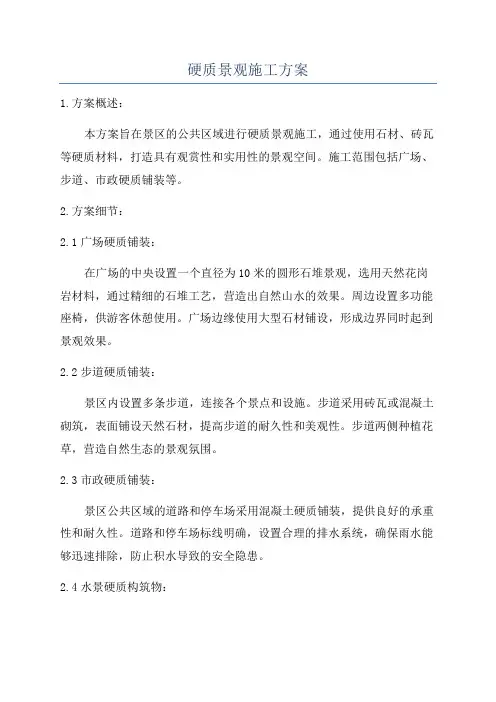 硬质景观施工方案

1.方案概述：

本方案旨在景区的公共区域进行硬质景观施工，通过使用石材、砖瓦等硬质材料，打造具有观赏性和实用性的景观空间。施工范围包括广场、步道、市政硬质铺装等。

2.方案细节：

2.1广场硬质铺装：

在广场的中央设置一个直径为10米的圆形石堆景观，选用天然花岗岩材料，通过精细的石堆工艺，营造出自然山水的效果。周边设置多功能座椅，供游客休憩使用。广场边缘使用大型石材铺设，形成边界同时起到景观效果。

2.2步道硬质铺装：

景区内设置多条步道，连接各个景点和设施。步道采用砖瓦或混凝土砌筑，表面铺设天然石材，提高步道的耐久性和美观性。步道两侧种植花草，营造自然生态的景观氛围。

2.3市政硬质铺装：

景区公共区域的道路和停车场采用混凝土硬质铺装，提供良好的承重性和耐久性。道路和停车场标线明确，设置合理的排水系统，确保雨水能够迅速排除，防止积水导致的安全隐患。

2.4水景硬质构筑物：